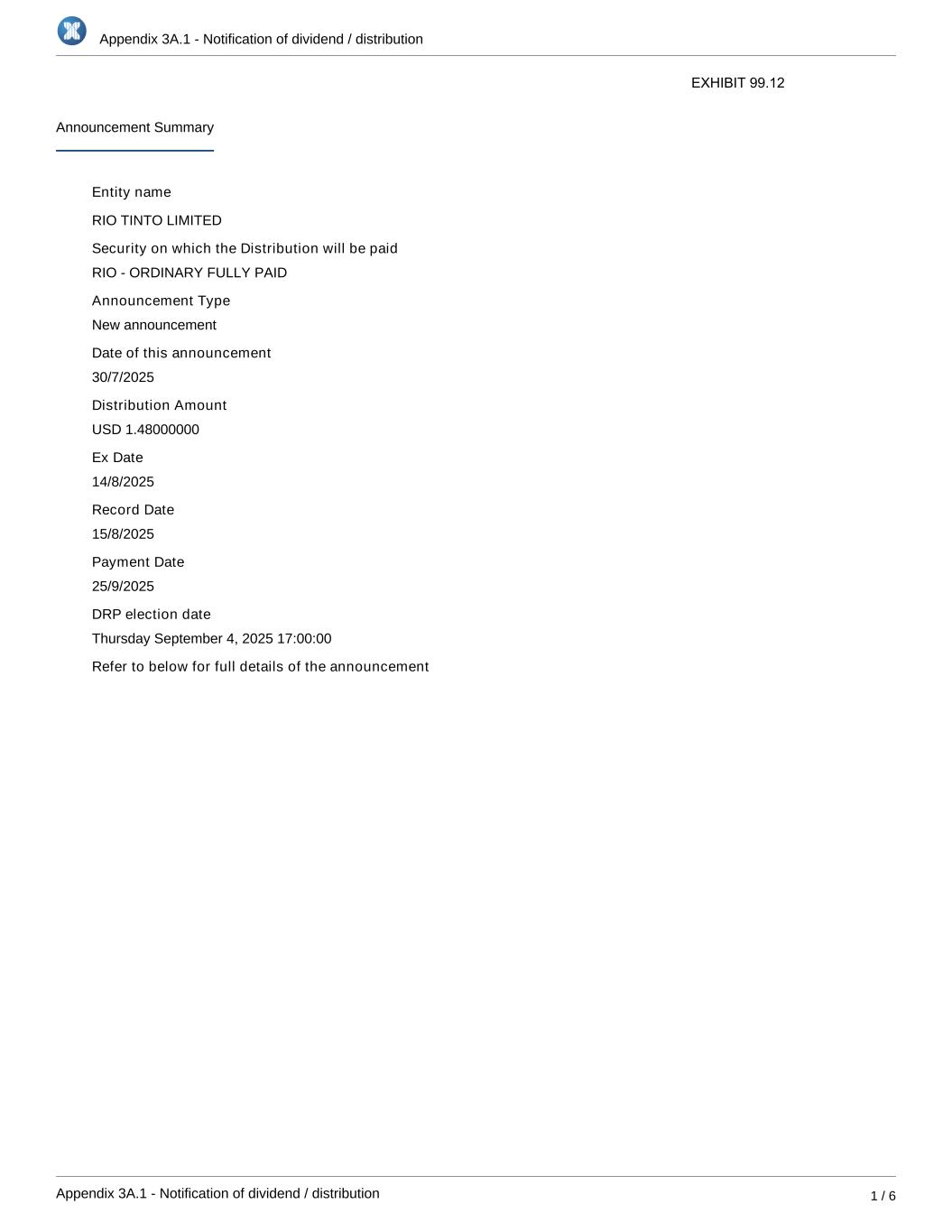 Appendix 3A.1 - Notification of dividend / distribution

EXHIBIT 99.12

Announcement Summary

Entity name

RIO TINTO LIMITED

Security on which the Distribution will be paid

RIO - ORDINARY FULLY PAID

Announcement Type

New announcement

Date of this announcement

30/7/2025

Distribution Amount

USD 1.48000000

Ex Date

14/8/2025

Record Date

15/8/2025

Payment Date

25/9/2025

DRP election date

Thursday September 4, 2025 17:00:00

Refer to below for full details of the announcement

Appendix 3A.1 - Notification of dividend / distribution

1 / 6